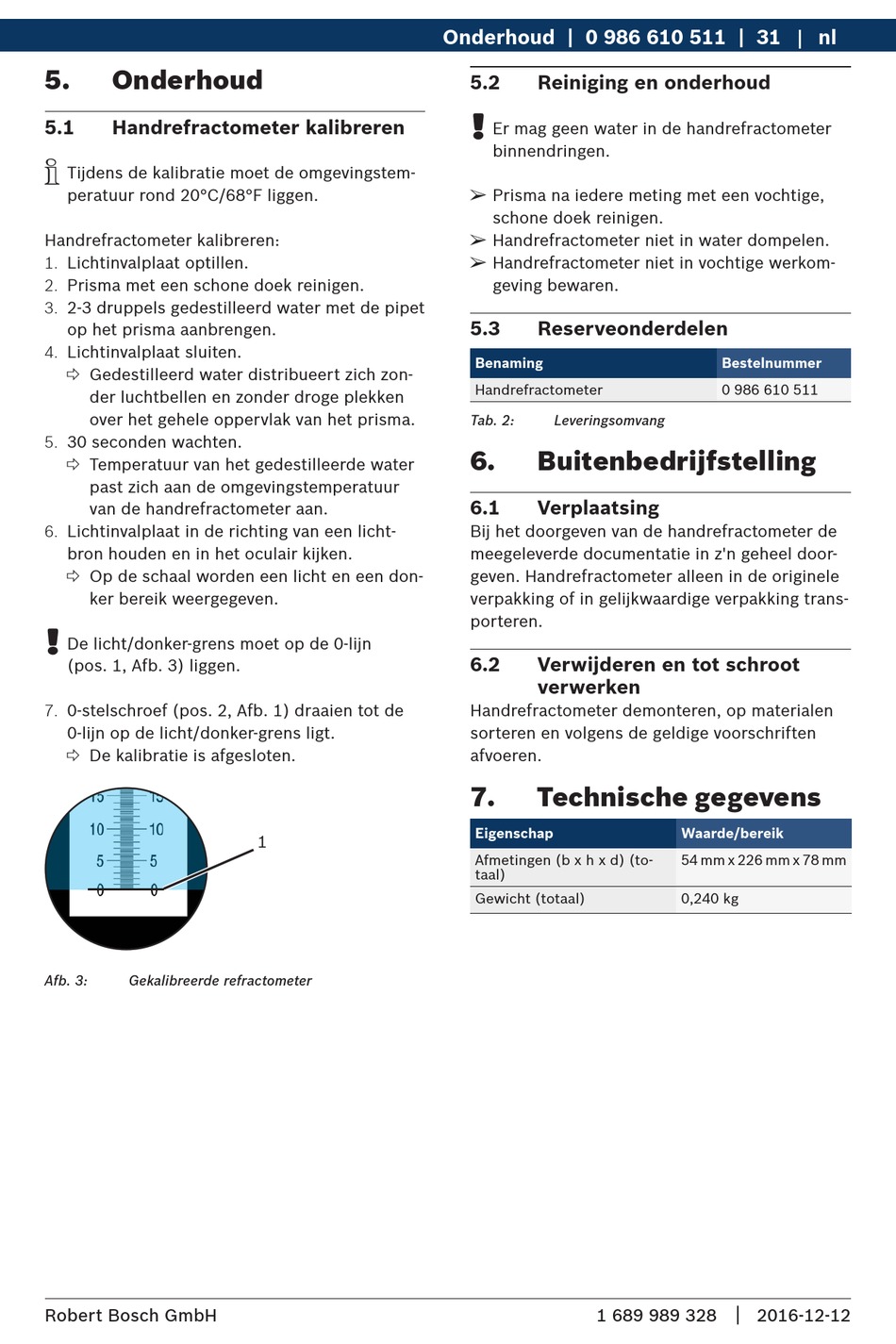 Onderhoud | 0 986 610 511 | 31 | nl

5. Onderhoud

5.1 Handrefractometer kalibreren

Tijdens de kalibratie moet de omgevingstemperatuur rond 20°C/68°F liggen.

Handrefractometer kalibreren:
1. Lichtinvalplaat optillen.
2. Prisma met een schone doek reinigen.
3. 2-3 druppels gedestilleerd water met de pipet op het prisma aanbrengen.
4. Lichtinvalplaat sluiten.
⇨ Gedestilleerd water distribueert zich zonder luchtbellen en zonder droge plekken over het gehele oppervlak van het prisma.
5. 30 seconden wachten.
⇨ Temperatuur van het gedestilleerde water past zich aan de omgevingstemperatuur van de handrefractometer aan.
6. Lichtinvalplaat in de richting van een lichtbron houden en in het oculair kijken.
⇨ Op de schaal worden een licht en een donker bereik weergegeven.

De licht/donker-grens moet op de 0-lijn (pos. 1, Afb. 3) liggen.

7. 0-stelschroef (pos. 2, Afb. 1) draaien tot de 0-lijn op de licht/donker-grens ligt.
⇨ De kalibratie is afgesloten.

15 15
10 10
5 5
0 0
1

Afb. 3: Gekalibreerde refractometer

5.2 Reiniging en onderhoud

Er mag geen water in de handrefractometer binnendringen.

➢ Prisma na iedere meting met een vochtige, schone doek reinigen.
➢ Handrefractometer niet in water dompelen.
➢ Handrefractometer niet in vochtige werkomgeving bewaren.

5.3 Reserveonderdelen

| Benaming | Bestelnummer |
|---|---|
| Handrefractometer | 0 986 610 511 |

Tab. 2: Leveringsomvang

6. Buitenbedrijfstelling

6.1 Verplaatsing
Bij het doorgeven van de handrefractometer de meegeleverde documentatie in z'n geheel doorgeven. Handrefractometer alleen in de originele verpakking of in gelijkwaardige verpakking transporteren.

6.2 Verwijderen en tot schroot verwerken
Handrefractometer demonteren, op materialen sorteren en volgens de geldige voorschriften afvoeren.

7. Technische gegevens

| Eigenschap | Waarde/bereik |
|---|---|
| Afmetingen (b x h x d) (totaal) | 54 mm x 226 mm x 78 mm |
| Gewicht (totaal) | 0,240 kg |

Robert Bosch GmbH 1 689 989 328 | 2016-12-12